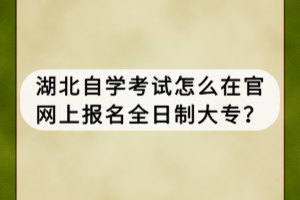 湖北自学考试怎么在官网上报名全日制大专?